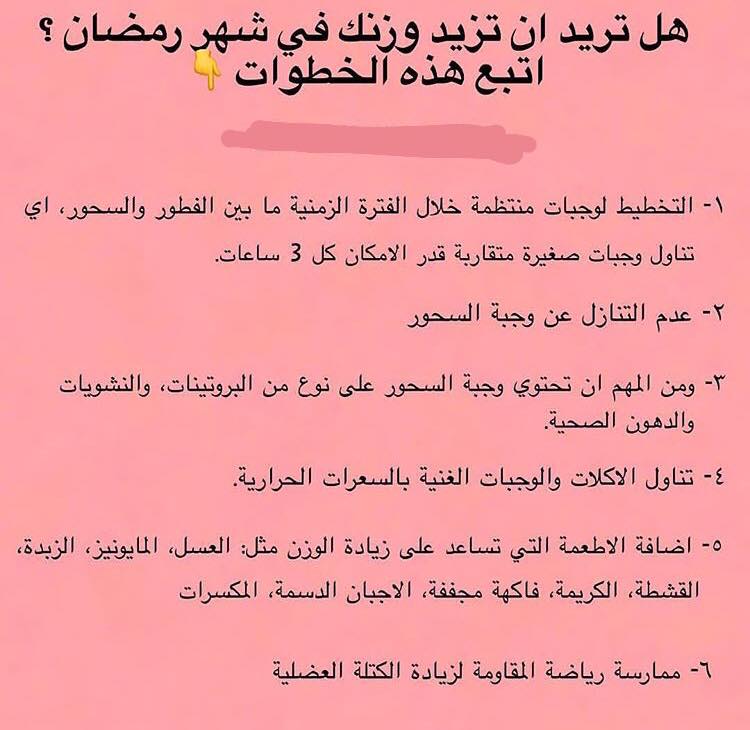 هل تريد ان تزيد وزنك في شهر رمضان ؟
اتبع هذه الخطوات 👇

١- التخطيط لوجبات منتظمة خلال الفترة الزمنية ما بين الفطور والسحور، اي تناول وجبات صغيرة متقاربة قدر الامكان كل 3 ساعات.

٢- عدم التنازل عن وجبة السحور

٣- ومن المهم ان تحتوي وجبة السحور على نوع من البروتينات، والنشويات والدهون الصحية.

٤- تناول الاكلات والوجبات الغنية بالسعرات الحرارية.

٥- اضافة الاطعمة التي تساعد على زيادة الوزن مثل: العسل، المايونيز، الزبدة، القشطة، الكريمة، فاكهة مجففة، الاجبان الدسمة، المكسرات

٦- ممارسة رياضة المقاومة لزيادة الكتلة العضلية